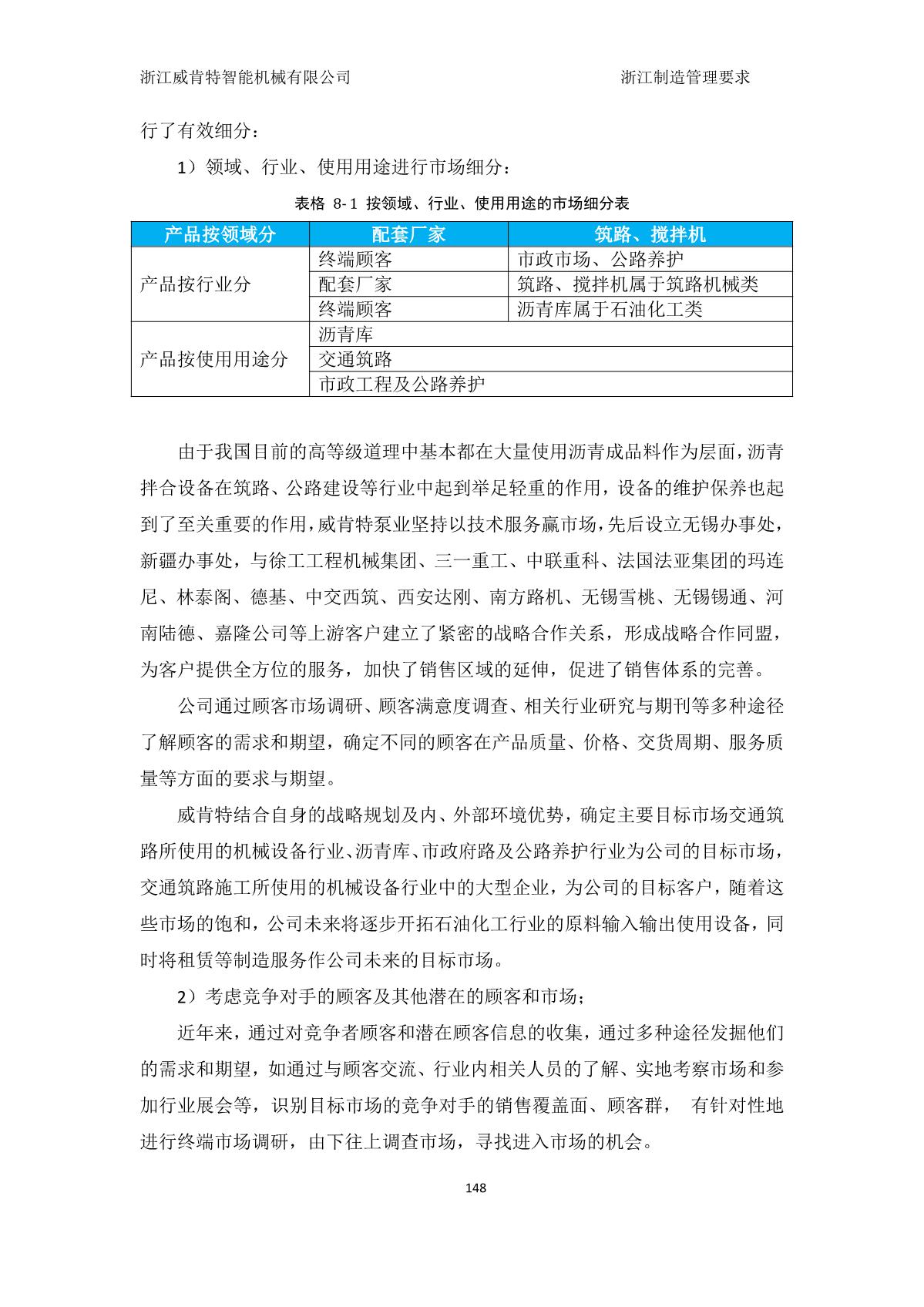 浙江威肯特智能机械有限公司　　　　　　　　　　　　　　浙江制造管理要求

行了有效细分：

1）领域、行业、使用用途进行市场细分：

表格 8-1 按领域、行业、使用用途的市场细分表

| 产品按领域分 | 配套厂家 | 筑路、搅拌机 |
|---|---|---|
| 产品按行业分 | 终端顾客 | 市政市场、公路养护 |
| | 配套厂家 | 筑路、搅拌机属于筑路机械类 |
| | 终端顾客 | 沥青库属于石油化工类 |
| 产品按使用用途分 | 沥青库 | |
| | 交通筑路 | |
| | 市政工程及公路养护 | |

由于我国目前的高等级道理中基本都在大量使用沥青成品料作为层面，沥青拌合设备在筑路、公路建设等行业中起到举足轻重的作用，设备的维护保养也起到了至关重要的作用，威肯特泵业坚持以技术服务赢市场，先后设立无锡办事处，新疆办事处，与徐工工程机械集团、三一重工、中联重科、法国法亚集团的玛连尼、林泰阁、德基、中交西筑、西安达刚、南方路机、无锡雪桃、无锡锡通、河南陆德、嘉隆公司等上游客户建立了紧密的战略合作关系，形成战略合作同盟，为客户提供全方位的服务，加快了销售区域的延伸，促进了销售体系的完善。

公司通过顾客市场调研、顾客满意度调查、相关行业研究与期刊等多种途径了解顾客的需求和期望，确定不同的顾客在产品质量、价格、交货周期、服务质量等方面的要求与期望。

威肯特结合自身的战略规划及内、外部环境优势，确定主要目标市场交通筑路所使用的机械设备行业、沥青库、市政府路及公路养护行业为公司的目标市场，交通筑路施工所使用的机械设备行业中的大型企业，为公司的目标客户，随着这些市场的饱和，公司未来将逐步开拓石油化工行业的原料输入输出使用设备，同时将租赁等制造服务作公司未来的目标市场。

2）考虑竞争对手的顾客及其他潜在的顾客和市场；

近年来，通过对竞争者顾客和潜在顾客信息的收集，通过多种途径发掘他们的需求和期望，如通过与顾客交流、行业内相关人员的了解、实地考察市场和参加行业展会等，识别目标市场的竞争对手的销售覆盖面、顾客群， 有针对性地进行终端市场调研，由下往上调查市场，寻找进入市场的机会。

148